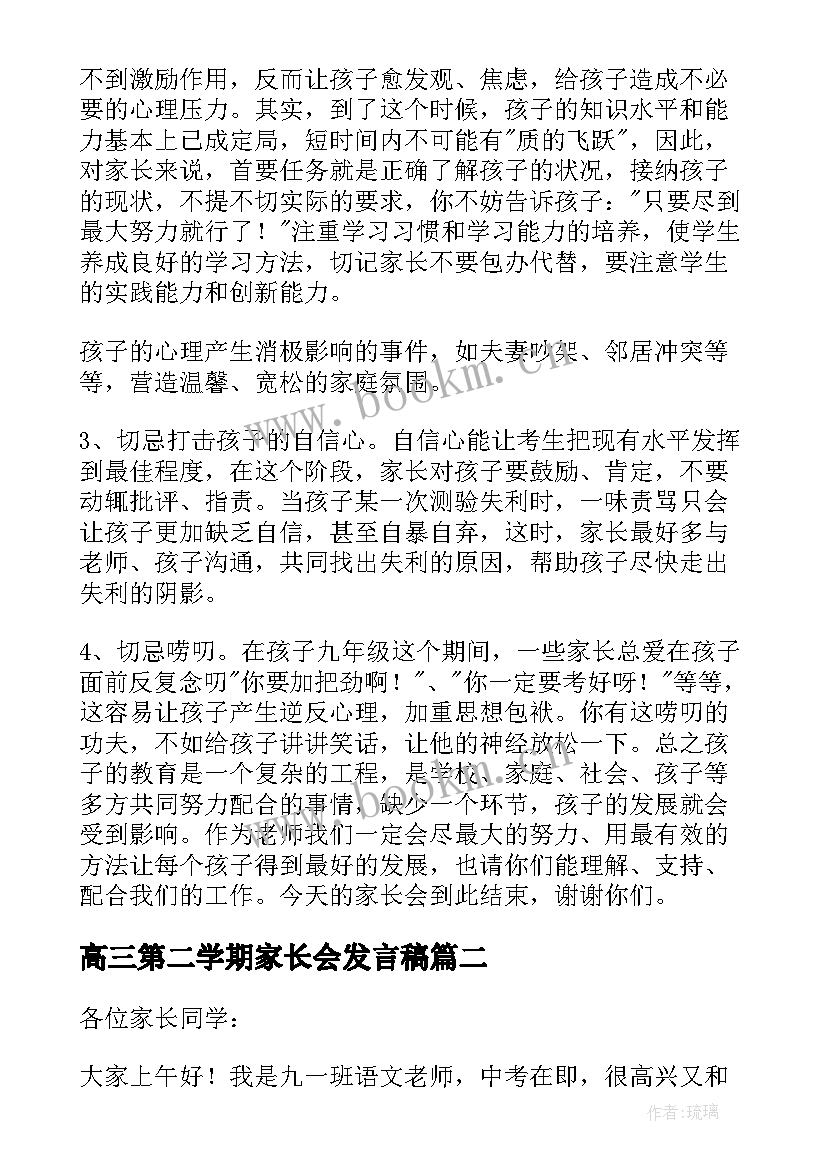 不到激励作用，反而让孩子愈发观、焦虑，给孩子造成不必要的心理压力。其实，到了这个时候，孩子的知识水平和能力基本上已成定局，短时间内不可能有"质的飞跃"，因此，对家长来说，首要任务就是正确了解孩子的状况，接纳孩子的现状，不提不切实际的要求，你不妨告诉孩子："只要尽到最大努力就行了！"注重学习习惯和学习能力的培养，使学生养成良好的学习方法，切记家长不要包办代替，要注意学生的实践能力和创新能力。

孩子的心理产生消极影响的事件，如夫妻吵架、邻居冲突等等，营造温馨、宽松的家庭氛围。

3、切忌打击孩子的自信心。自信心能让考生把现有水平发挥到最佳程度，在这个阶段，家长对孩子要鼓励、肯定，不要动辄批评、指责。当孩子某一次测验失利时，一味责骂只会让孩子更加缺乏自信，甚至自暴自弃，这时，家长最好多与老师、孩子沟通，共同找出失利的原因，帮助孩子尽快走出失利的阴影。

4、切忌唠叨。在孩子九年级这个期间，一些家长总爱在孩子面前反复念叨"你要加把劲啊！"、"你一定要考好呀！"等等，这容易让孩子产生逆反心理，加重思想包袱。你有这唠叨的功夫，不如给孩子讲讲笑话，让他的神经放松一下。总之孩子的教育是一个复杂的工程，是学校、家庭、社会、孩子等多方共同努力配合的事情，缺少一个环节，孩子的发展就会受到影响。作为老师我们一定会尽最大的努力、用最有效的方法让每个孩子得到最好的发展，也请你们能理解、支持、配合我们的工作。今天的家长会到此结束，谢谢你们。

高三第二学期家长会发言稿篇二

各位家长同学：

大家上午好！我是九一班语文老师，中考在即，很高兴又和

www.bookm.cn

作者:琉璃